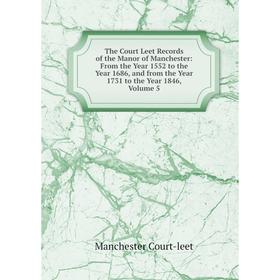 The Court Leet Records of the Manor of Manchester: From the Year 1552 to the Year 1686, and from the Year 1731 to the Year 1846, Volume 5

Manchester Court-leet